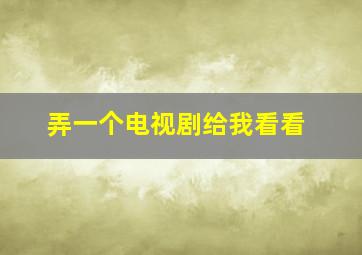 弄一个电视剧给我看看